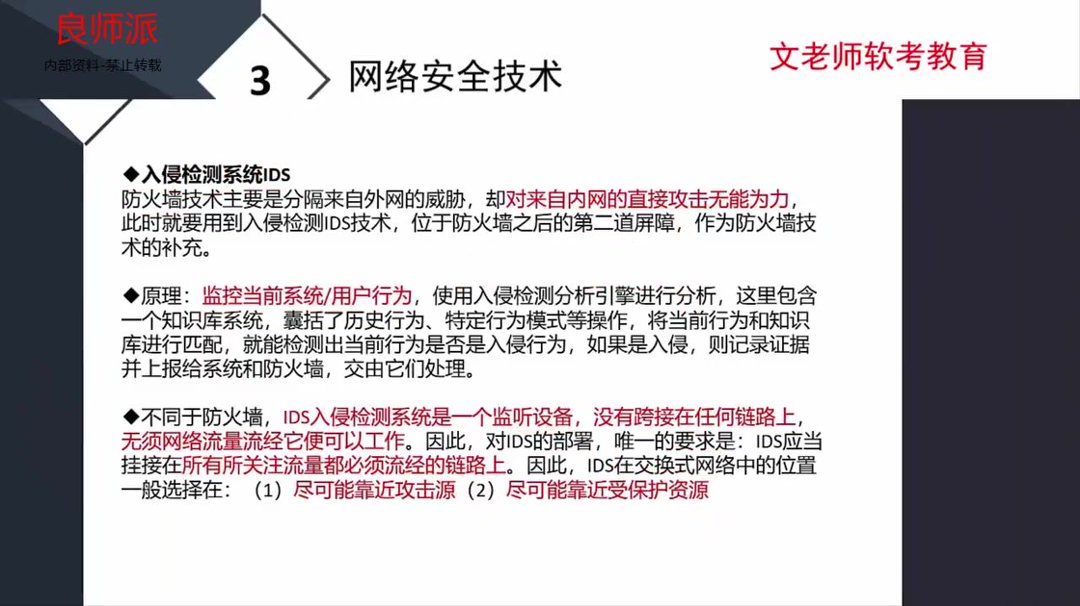 良师派
内部资料-禁止转载

3 网络安全技术

文老师软考教育

◆入侵检测系统IDS
防火墙技术主要是分隔来自外网的威胁，却对来自内网的直接攻击无能为力，此时就要用到入侵检测IDS技术，位于防火墙之后的第二道屏障，作为防火墙技术的补充。

◆原理：监控当前系统/用户行为，使用入侵检测分析引擎进行分析，这里包含一个知识库系统，囊括了历史行为、特定行为模式等操作，将当前行为和知识库进行匹配，就能检测出当前行为是否是入侵行为，如果是入侵，则记录证据并上报给系统和防火墙，交由它们处理。

◆不同于防火墙，IDS入侵检测系统是一个监听设备，没有跨接在任何链路上，无须网络流量流经它便可以工作。因此，对IDS的部署，唯一的要求是：IDS应当挂接在所有所关注流量都必须流经的链路上。因此，IDS在交换式网络中的位置一般选择在：（1）尽可能靠近攻击源（2）尽可能靠近受保护资源